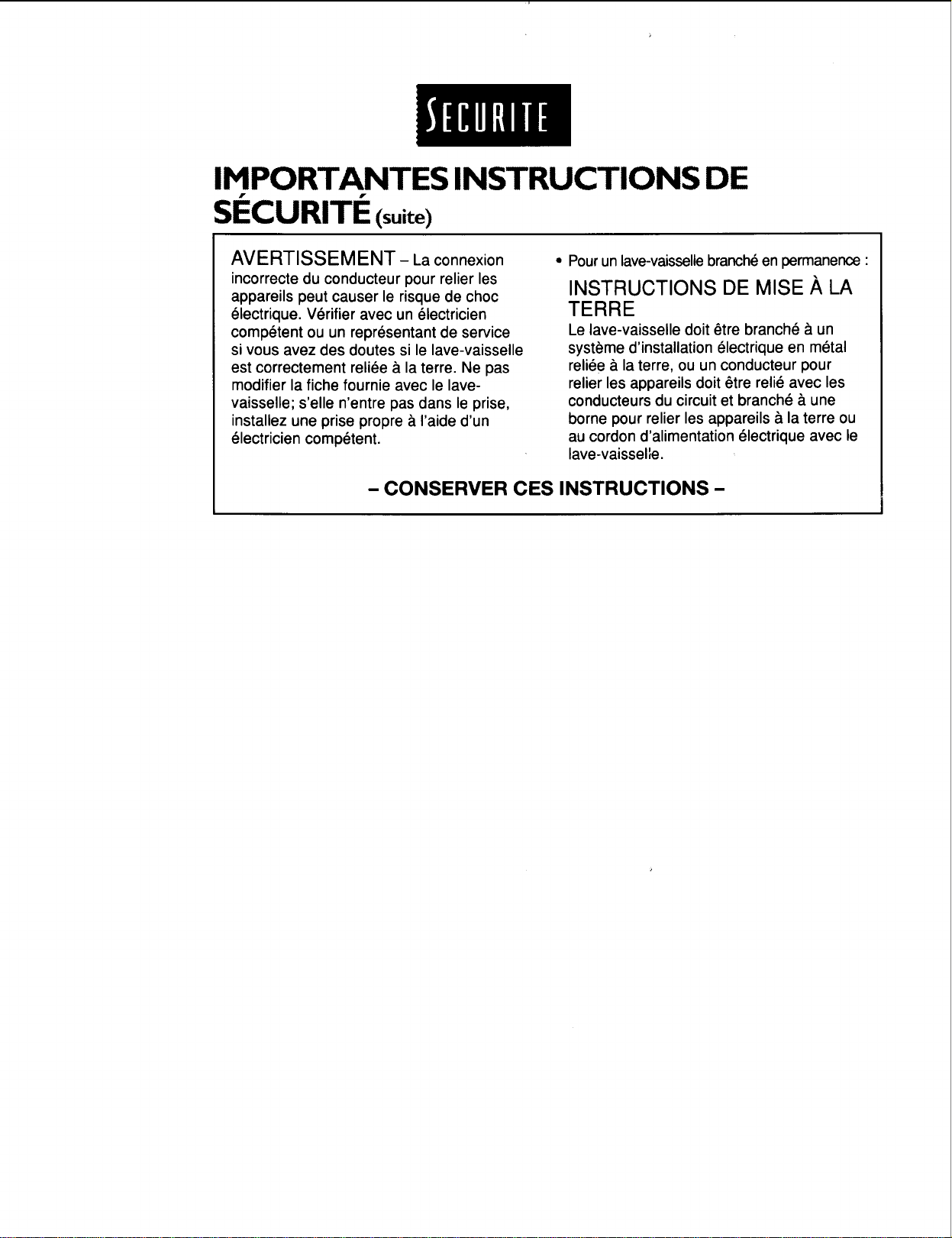 SECURITE

IMPORTANTES INSTRUCTIONS DE SÉCURITÉ (suite)

AVERTISSEMENT – La connexion incorrecte du conducteur pour relier les appareils peut causer le risque de choc électrique. Vérifier avec un électricien compétent ou un représentant de service si vous avez des doutes si le lave-vaisselle est correctement reliée à la terre. Ne pas modifier la fiche fournie avec le lave-vaisselle; s'elle n'entre pas dans le prise, installez une prise propre à l'aide d'un électricien compétent.

• Pour un lave-vaisselle branché en permanence :

INSTRUCTIONS DE MISE À LA TERRE

Le lave-vaisselle doit être branché à un système d'installation électrique en métal reliée à la terre, ou un conducteur pour relier les appareils doit être relié avec les conducteurs du circuit et branché à une borne pour relier les appareils à la terre ou au cordon d'alimentation électrique avec le lave-vaisselle.

– CONSERVER CES INSTRUCTIONS –